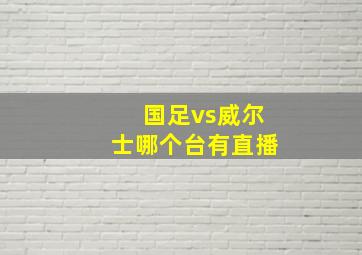 国足vs威尔士哪个台有直播